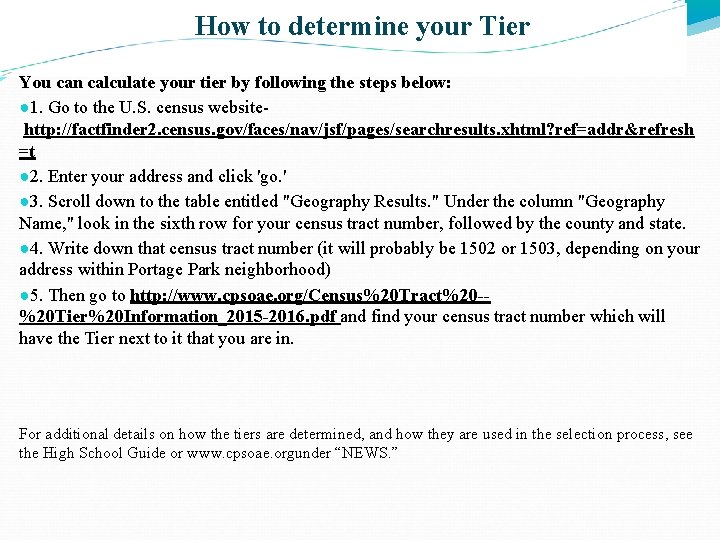 How to determine your Tier

You can calculate your tier by following the steps below:

• 1. Go to the U.S. census website- http://factfinder2.census.gov/faces/nav/jsf/pages/searchresults.xhtml?ref=addr&refresh=t

• 2. Enter your address and click 'go.'

• 3. Scroll down to the table entitled "Geography Results." Under the column "Geography Name," look in the sixth row for your census tract number, followed by the county and state.

• 4. Write down that census tract number (it will probably be 1502 or 1503, depending on your address within Portage Park neighborhood)

• 5. Then go to http://www.cpsoae.org/Census%20Tract%20--%20Tier%20Information_2015-2016.pdf and find your census tract number which will have the Tier next to it that you are in.

For additional details on how the tiers are determined, and how they are used in the selection process, see the High School Guide or www.cpsoae.orgunder "NEWS."